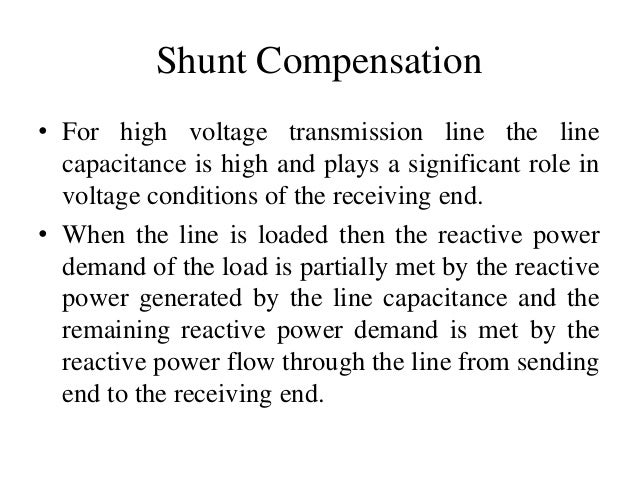 Shunt Compensation

• For high voltage transmission line the line capacitance is high and plays a significant role in voltage conditions of the receiving end.

• When the line is loaded then the reactive power demand of the load is partially met by the reactive power generated by the line capacitance and the remaining reactive power demand is met by the reactive power flow through the line from sending end to the receiving end.